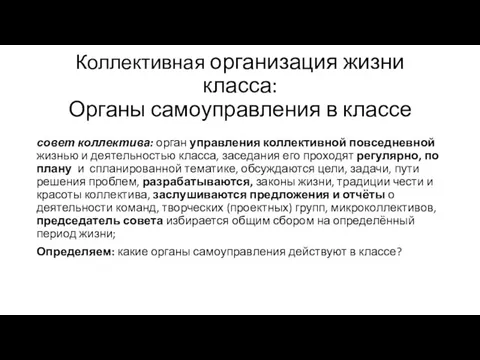 Коллективная организация жизни класса:
Органы самоуправления в классе

совет коллектива: орган управления коллективной повседневной жизнью и деятельностью класса, заседания его проходят регулярно, по плану и спланированной тематике, обсуждаются цели, задачи, пути решения проблем, разрабатываются, законы жизни, традиции чести и красоты коллектива, заслушиваются предложения и отчёты о деятельности команд, творческих (проектных) групп, микроколлективов, председатель совета избирается общим сбором на определённый период жизни;

Определяем: какие органы самоуправления действуют в классе?